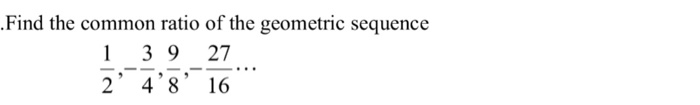 .Find the common ratio of the geometric sequence

$\frac{1}{2}, -\frac{3}{4}, \frac{9}{8}, -\frac{27}{16} \cdots$